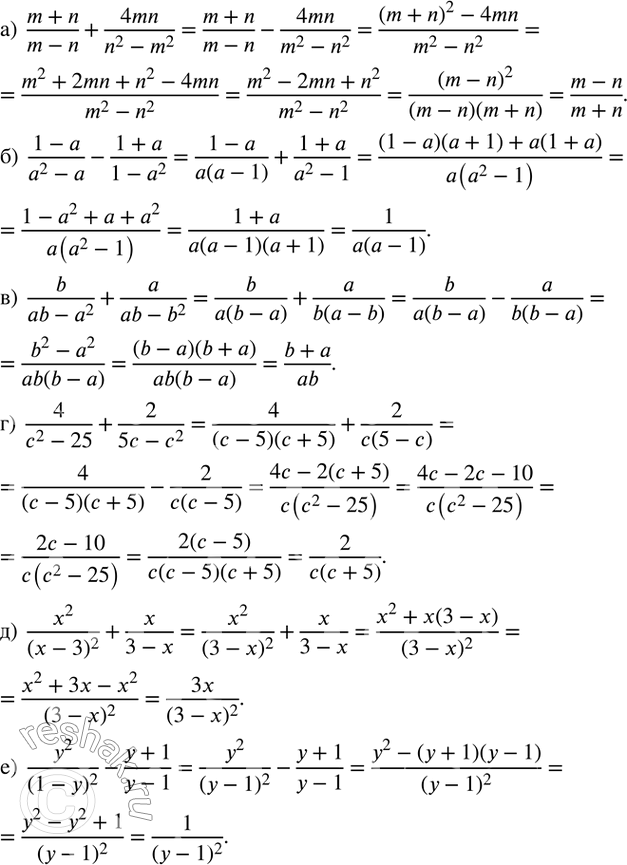 а) $\frac{m+n}{m-n}+\frac{4mn}{n^2-m^2}=\frac{m+n}{m-n}-\frac{4mn}{m^2-n^2}=\frac{(m+n)^2-4mn}{m^2-n^2}=$

$=\frac{m^2+2mn+n^2-4mn}{m^2-n^2}=\frac{m^2-2mn+n^2}{m^2-n^2}=\frac{(m-n)^2}{(m-n)(m+n)}=\frac{m-n}{m+n}.$

б) $\frac{1-a}{a^2-a}-\frac{1+a}{1-a^2}=\frac{1-a}{a(a-1)}+\frac{1+a}{a^2-1}=\frac{(1-a)(a+1)+a(1+a)}{a\left(a^2-1\right)}=$

$=\frac{1-a^2+a+a^2}{a\left(a^2-1\right)}=\frac{1+a}{a(a-1)(a+1)}=\frac{1}{a(a-1)}.$

в) $\frac{b}{ab-a^2}+\frac{a}{ab-b^2}=\frac{b}{a(b-a)}+\frac{a}{b(a-b)}=\frac{b}{a(b-a)}-\frac{a}{b(b-a)}=$

$=\frac{b^2-a^2}{ab(b-a)}=\frac{(b-a)(b+a)}{ab(b-a)}=\frac{b+a}{ab}.$

г) $\frac{4}{c^2-25}+\frac{2}{5c-c^2}=\frac{4}{(c-5)(c+5)}+\frac{2}{c(5-c)}=$

$=\frac{4}{(c-5)(c+5)}-\frac{2}{c(c-5)}=\frac{4c-2(c+5)}{c\left(c^2-25\right)}=\frac{4c-2c-10}{c\left(c^2-25\right)}=$

$=\frac{2c-10}{c\left(c^2-25\right)}=\frac{2(c-5)}{c(c-5)(c+5)}=\frac{2}{c(c+5)}.$

д) $\frac{x^2}{(x-3)^2}+\frac{x}{3-x}=\frac{x^2}{(3-x)^2}+\frac{x}{3-x}=\frac{x^2+x(3-x)}{(3-x)^2}=$

$=\frac{x^2+3x-x^2}{(3-x)^2}=\frac{3x}{(3-x)^2}.$

е) $\frac{y^2}{(1-y)^2}-\frac{y+1}{y-1}=\frac{y^2}{(y-1)^2}-\frac{y+1}{y-1}=\frac{y^2-(y+1)(y-1)}{(y-1)^2}=$

$=\frac{y^2-y^2+1}{(y-1)^2}=\frac{1}{(y-1)^2}.$

reshak.ru